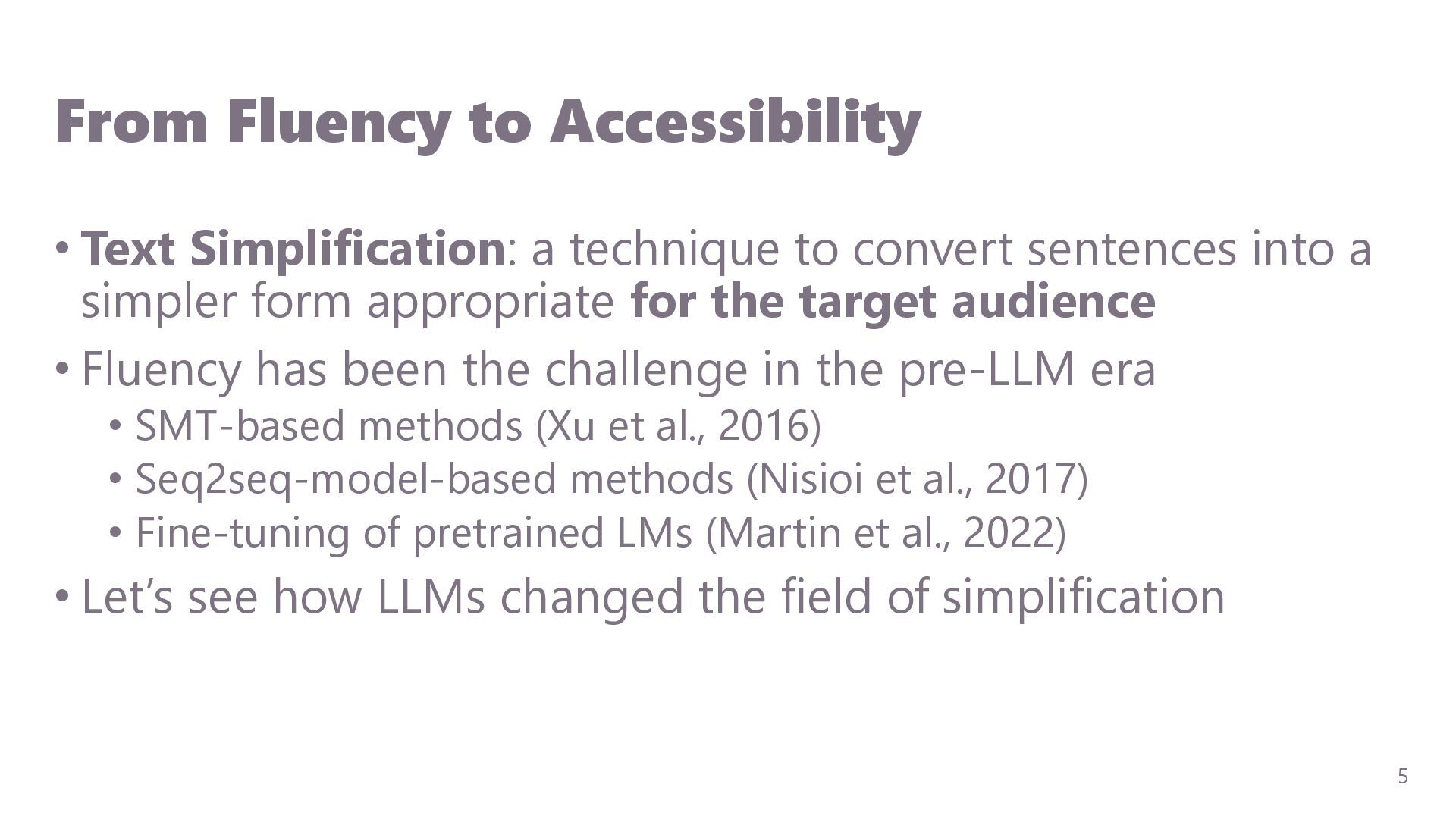 From Fluency to Accessibility

• Text Simplification: a technique to convert sentences into a simpler form appropriate for the target audience

• Fluency has been the challenge in the pre-LLM era
• SMT-based methods (Xu et al., 2016)
• Seq2seq-model-based methods (Nisioi et al., 2017)
• Fine-tuning of pretrained LMs (Martin et al., 2022)

• Let's see how LLMs changed the field of simplification

5